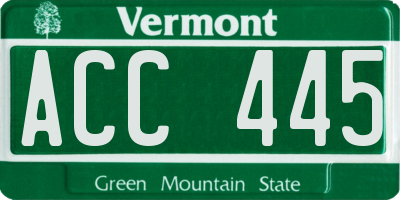 Vermont
ACC 445
Green Mountain State